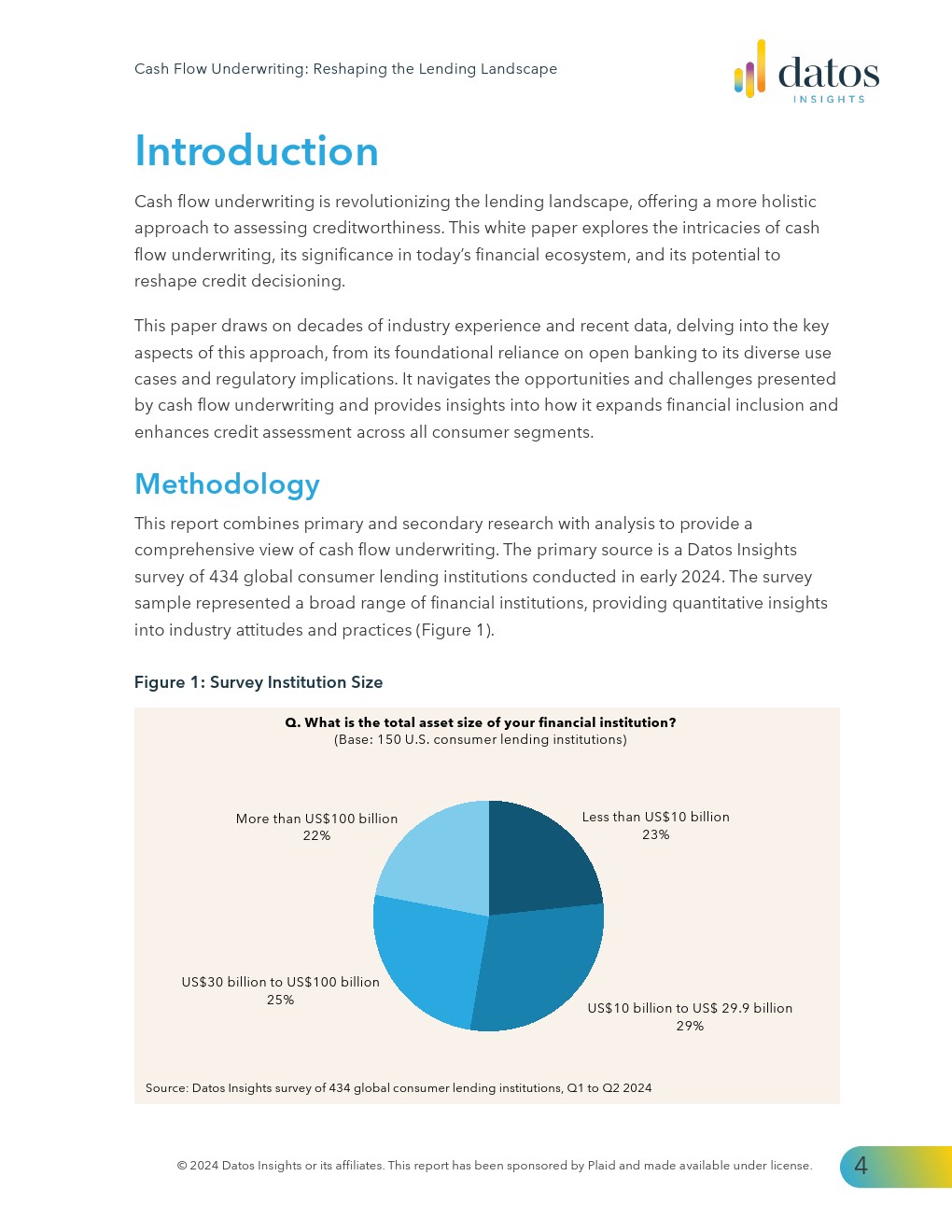 Cash Flow Underwriting: Reshaping the Lending Landscape

datos INSIGHTS

Introduction

Cash flow underwriting is revolutionizing the lending landscape, offering a more holistic approach to assessing creditworthiness. This white paper explores the intricacies of cash flow underwriting, its significance in today's financial ecosystem, and its potential to reshape credit decisioning.

This paper draws on decades of industry experience and recent data, delving into the key aspects of this approach, from its foundational reliance on open banking to its diverse use cases and regulatory implications. It navigates the opportunities and challenges presented by cash flow underwriting and provides insights into how it expands financial inclusion and enhances credit assessment across all consumer segments.

Methodology

This report combines primary and secondary research with analysis to provide a comprehensive view of cash flow underwriting. The primary source is a Datos Insights survey of 434 global consumer lending institutions conducted in early 2024. The survey sample represented a broad range of financial institutions, providing quantitative insights into industry attitudes and practices (Figure 1).

Figure 1: Survey Institution Size

Q. What is the total asset size of your financial institution?
(Base: 150 U.S. consumer lending institutions)

More than US$100 billion
22%

Less than US$10 billion
23%

US$30 billion to US$100 billion
25%

US$10 billion to US$ 29.9 billion
29%

Source: Datos Insights survey of 434 global consumer lending institutions, Q1 to Q2 2024

© 2024 Datos Insights or its affiliates. This report has been sponsored by Plaid and made available under license.

4